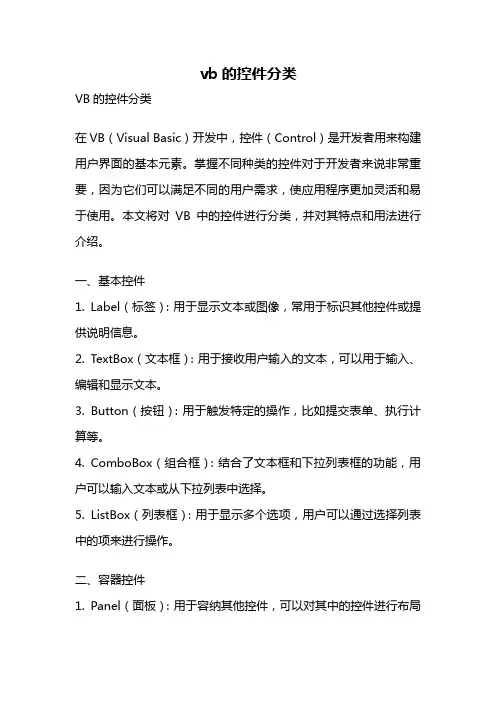 vb 的控件分类

VB 的控件分类

在 VB（Visual Basic）开发中，控件（Control）是开发者用来构建用户界面的基本元素。掌握不同种类的控件对于开发者来说非常重要，因为它们可以满足不同的用户需求，使应用程序更加灵活和易于使用。本文将对 VB 中的控件进行分类，并对其特点和用法进行介绍。

一、基本控件

1. Label（标签）：用于显示文本或图像，常用于标识其他控件或提供说明信息。

2. TextBox（文本框）：用于接收用户输入的文本，可以用于输入、编辑和显示文本。

3. Button（按钮）：用于触发特定的操作，比如提交表单、执行计算等。

4. ComboBox（组合框）：结合了文本框和下拉列表框的功能，用户可以输入文本或从下拉列表中选择。

5. ListBox（列表框）：用于显示多个选项，用户可以通过选择列表中的项来进行操作。

二、容器控件

1. Panel（面板）：用于容纳其他控件，可以对其中的控件进行布局